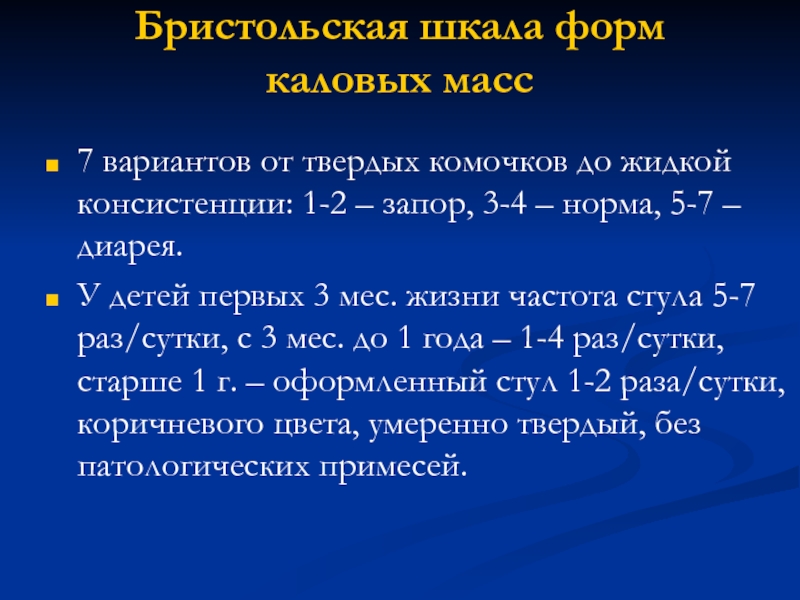 Бристольская шкала форм каловых масс

7 вариантов от твердых комочков до жидкой консистенции: 1-2 – запор, 3-4 – норма, 5-7 – диарея.

У детей первых 3 мес. жизни частота стула 5-7 раз/сутки, с 3 мес. до 1 года – 1-4 раз/сутки, старше 1 г. – оформленный стул 1-2 раза/сутки, коричневого цвета, умеренно твердый, без патологических примесей.